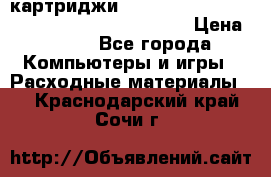 картриджи

Цена

Все города

Компьютеры и игры

Расходные материалы

Краснодарский край

Сочи г

http://Объявлений.сайт